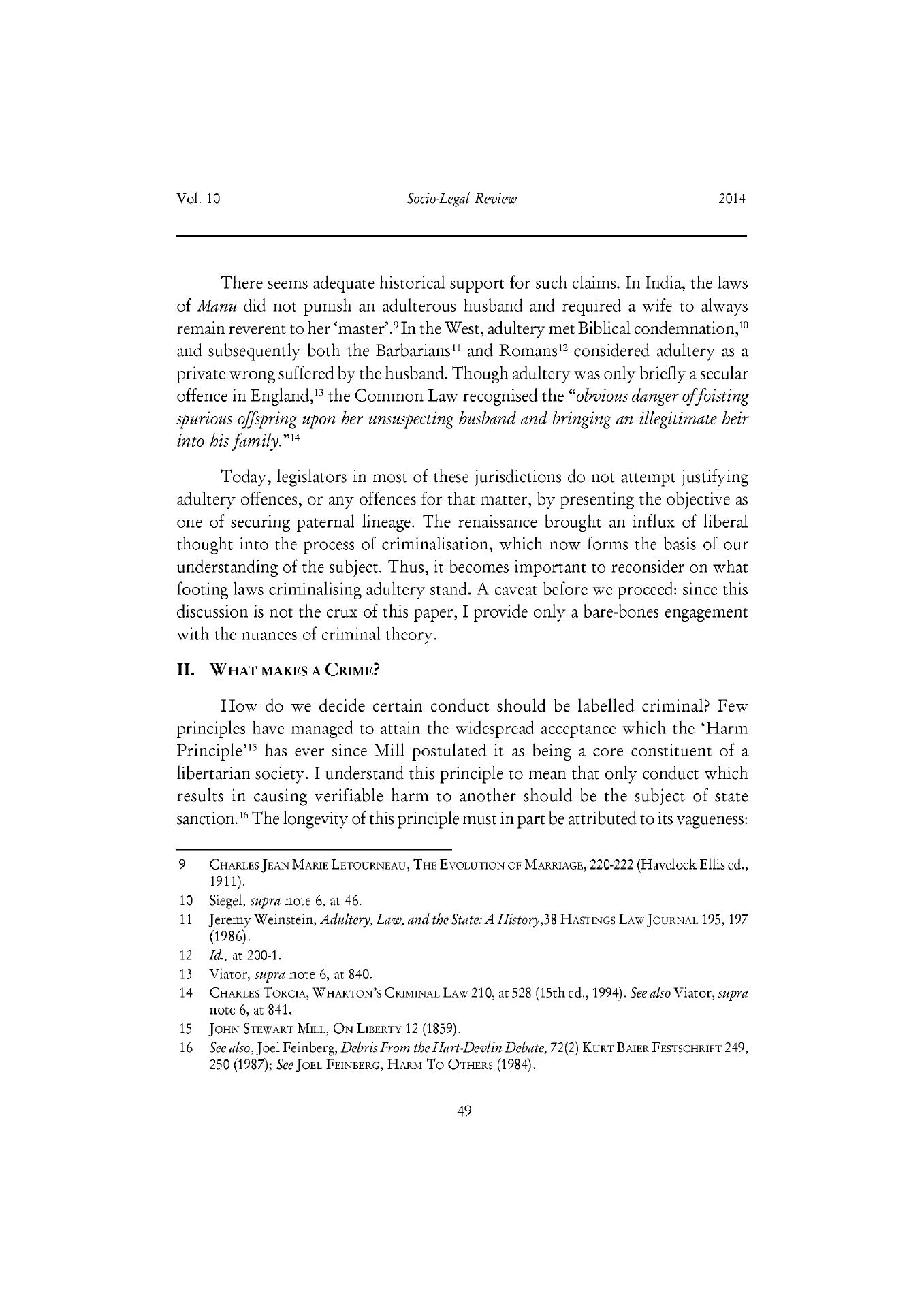 Vol. 10 Socio-Legal Review 2014

There seems adequate historical support for such claims. In India, the laws of Manu did not punish an adulterous husband and required a wife to always remain reverent to her 'master'.$^{9}$ In the West, adultery met Biblical condemnation,$^{10}$ and subsequently both the Barbarians$^{11}$ and Romans$^{12}$ considered adultery as a private wrong suffered by the husband. Though adultery was only briefly a secular offence in England,$^{13}$ the Common Law recognised the "obvious danger of foisting spurious offspring upon her unsuspecting husband and bringing an illegitimate heir into his family."$^{14}$

Today, legislators in most of these jurisdictions do not attempt justifying adultery offences, or any offences for that matter, by presenting the objective as one of securing paternal lineage. The renaissance brought an influx of liberal thought into the process of criminalisation, which now forms the basis of our understanding of the subject. Thus, it becomes important to reconsider on what footing laws criminalising adultery stand. A caveat before we proceed: since this discussion is not the crux of this paper, I provide only a bare-bones engagement with the nuances of criminal theory.

II. WHAT MAKES A CRIME?

How do we decide certain conduct should be labelled criminal? Few principles have managed to attain the widespread acceptance which the 'Harm Principle'$^{15}$ has ever since Mill postulated it as being a core constituent of a libertarian society. I understand this principle to mean that only conduct which results in causing verifiable harm to another should be the subject of state sanction.$^{16}$ The longevity of this principle must in part be attributed to its vagueness:

9 CHARLES JEAN MARIE LETOURNEAU, THE EVOLUTION OF MARRIAGE, 220-222 (Havelock Ellis ed., 1911).
10 Siegel, supra note 6, at 46.
11 Jeremy Weinstein, Adultery, Law, and the State: A History,38 HASTINGS LAW JOURNAL 195, 197 (1986).
12 Id., at 200-1.
13 Viator, supra note 6, at 840.
14 CHARLES TORCIA, WHARTON'S CRIMINAL LAW 210, at 528 (15th ed., 1994). See also Viator, supra note 6, at 841.
15 JOHN STEWART MILL, ON LIBERTY 12 (1859).
16 See also, Joel Feinberg, Debris From the Hart-Devlin Debate, 72(2) KURT BAIER FESTSCHRIFT 249, 250 (1987); See JOEL FEINBERG, HARM TO OTHERS (1984).

49